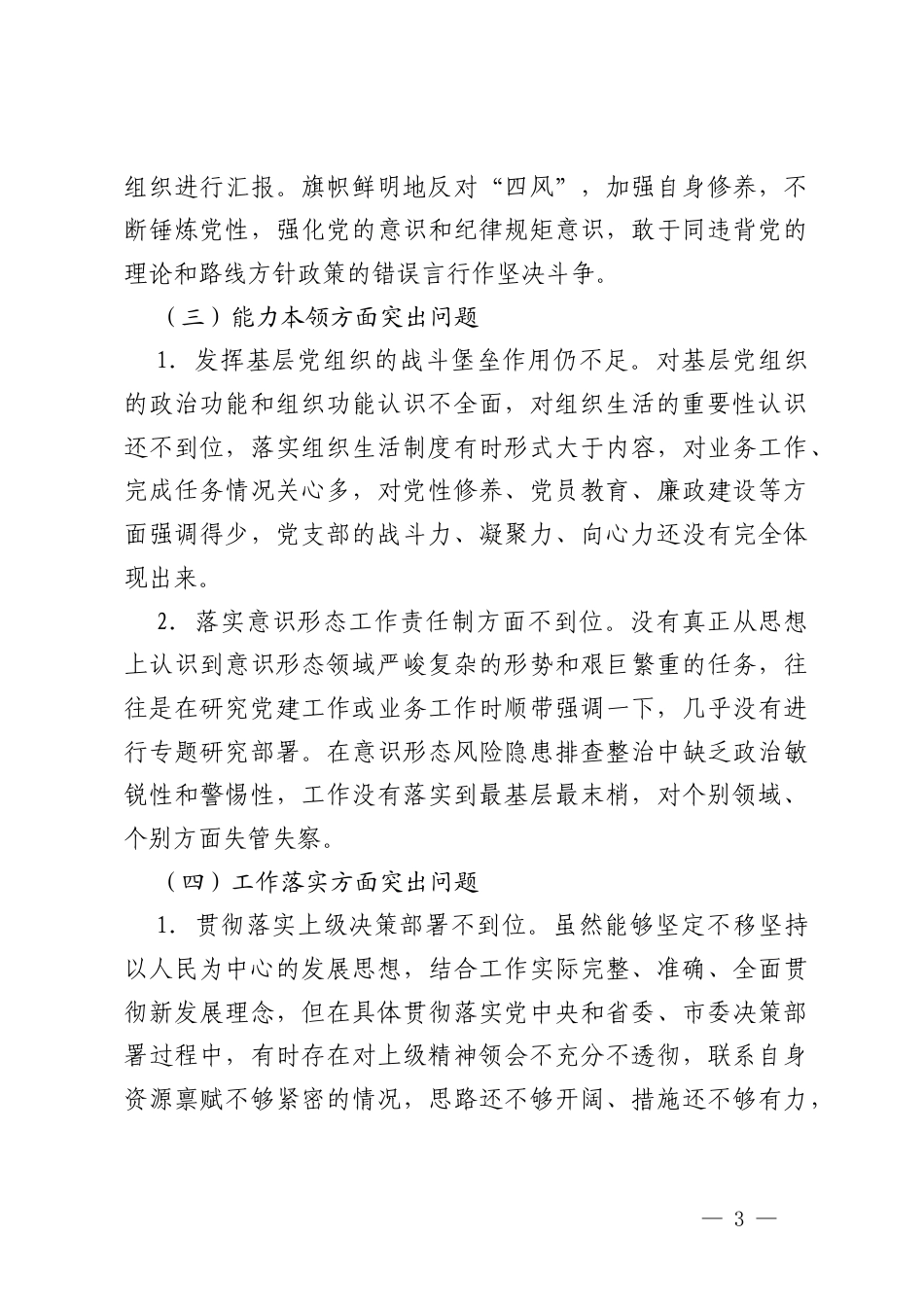 组织进行汇报。旗帜鲜明地反对“四风”，加强自身修养，不断锤炼党性，强化党的意识和纪律规矩意识，敢于同违背党的理论和路线方针政策的错误言行作坚决斗争。

（三）能力本领方面突出问题

1.发挥基层党组织的战斗堡垒作用仍不足。对基层党组织的政治功能和组织功能认识不全面，对组织生活的重要性认识还不到位，落实组织生活制度有时形式大于内容，对业务工作、完成任务情况关心多，对党性修养、党员教育、廉政建设等方面强调得少，党支部的战斗力、凝聚力、向心力还没有完全体现出来。

2.落实意识形态工作责任制方面不到位。没有真正从思想上认识到意识形态领域严峻复杂的形势和艰巨繁重的任务，往往是在研究党建工作或业务工作时顺带强调一下，几乎没有进行专题研究部署。在意识形态风险隐患排查整治中缺乏政治敏锐性和警惕性，工作没有落实到最基层最末梢，对个别领域、个别方面失管失察。

（四）工作落实方面突出问题

1.贯彻落实上级决策部署不到位。虽然能够坚定不移坚持以人民为中心的发展思想，结合工作实际完整、准确、全面贯彻新发展理念，但在具体贯彻落实党中央和省委、市委决策部署过程中，有时存在对上级精神领会不充分不透彻，联系自身资源禀赋不够紧密的情况，思路还不够开阔、措施还不够有力，

— 3 —